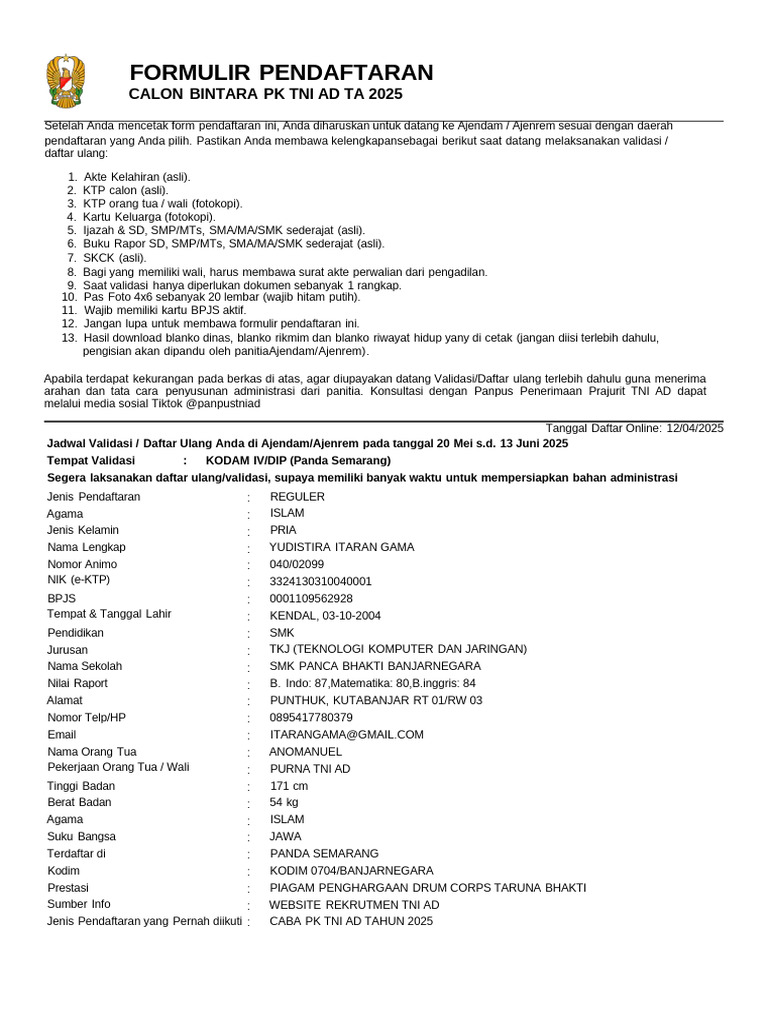 FORMULIR PENDAFTARAN
CALON BINTARA PK TNI AD TA 2025

Setelah Anda mencetak form pendaftaran ini, Anda diharuskan untuk datang ke Ajendam / Ajenrem sesuai dengan daerah pendaftaran yang Anda pilih. Pastikan Anda membawa kelengkapansebagai berikut saat datang melaksanakan validasi / daftar ulang:

1. Akte Kelahiran (asli).
2. KTP calon (asli).
3. KTP orang tua / wali (fotokopi).
4. Kartu Keluarga (fotokopi).
5. Ijazah & SD, SMP/MTs, SMA/MA/SMK sederajat (asli).
6. Buku Rapor SD, SMP/MTs, SMA/MA/SMK sederajat (asli).
7. SKCK (asli).
8. Bagi yang memiliki wali, harus membawa surat akte perwalian dari pengadilan.
9. Saat validasi hanya diperlukan dokumen sebanyak 1 rangkap.
10. Pas Foto 4x6 sebanyak 20 lembar (wajib hitam putih).
11. Wajib memiliki kartu BPJS aktif.
12. Jangan lupa untuk membawa formulir pendaftaran ini.
13. Hasil download blanko dinas, blanko rikmim dan blanko riwayat hidup yany di cetak (jangan diisi terlebih dahulu, pengisian akan dipandu oleh panitiaAjendam/Ajenrem).

Apabila terdapat kekurangan pada berkas di atas, agar diupayakan datang Validasi/Daftar ulang terlebih dahulu guna menerima arahan dan tata cara penyusunan administrasi dari panitia. Konsultasi dengan Panpus Penerimaan Prajurit TNI AD dapat melalui media sosial Tiktok @panpustniad

Tanggal Daftar Online: 12/04/2025

Jadwal Validasi / Daftar Ulang Anda di Ajendam/Ajenrem pada tanggal 20 Mei s.d. 13 Juni 2025
Tempat Validasi : KODAM IV/DIP (Panda Semarang)
Segera laksanakan daftar ulang/validasi, supaya memiliki banyak waktu untuk mempersiapkan bahan administrasi

| | | |
|---|---|---|
| Jenis Pendaftaran | : | REGULER |
| Agama | : | ISLAM |
| Jenis Kelamin | : | PRIA |
| Nama Lengkap | : | YUDISTIRA ITARAN GAMA |
| Nomor Animo | : | 040/02099 |
| NIK (e-KTP) | : | 3324130310040001 |
| BPJS | : | 0001109562928 |
| Tempat & Tanggal Lahir | : | KENDAL, 03-10-2004 |
| Pendidikan | : | SMK |
| Jurusan | : | TKJ (TEKNOLOGI KOMPUTER DAN JARINGAN) |
| Nama Sekolah | : | SMK PANCA BHAKTI BANJARNEGARA |
| Nilai Raport | : | B. Indo: 87,Matematika: 80,B.inggris: 84 |
| Alamat | : | PUNTHUK, KUTABANJAR RT 01/RW 03 |
| Nomor Telp/HP | : | 0895417780379 |
| Email | : | ITARANGAMA@GMAIL.COM |
| Nama Orang Tua | : | ANOMANUEL |
| Pekerjaan Orang Tua / Wali | : | PURNA TNI AD |
| Tinggi Badan | : | 171 cm |
| Berat Badan | : | 54 kg |
| Agama | : | ISLAM |
| Suku Bangsa | : | JAWA |
| Terdaftar di | : | PANDA SEMARANG |
| Kodim | : | KODIM 0704/BANJARNEGARA |
| Prestasi | : | PIAGAM PENGHARGAAN DRUM CORPS TARUNA BHAKTI |
| Sumber Info | : | WEBSITE REKRUTMEN TNI AD |
| Jenis Pendaftaran yang Pernah diikuti | : | CABA PK TNI AD TAHUN 2025 |